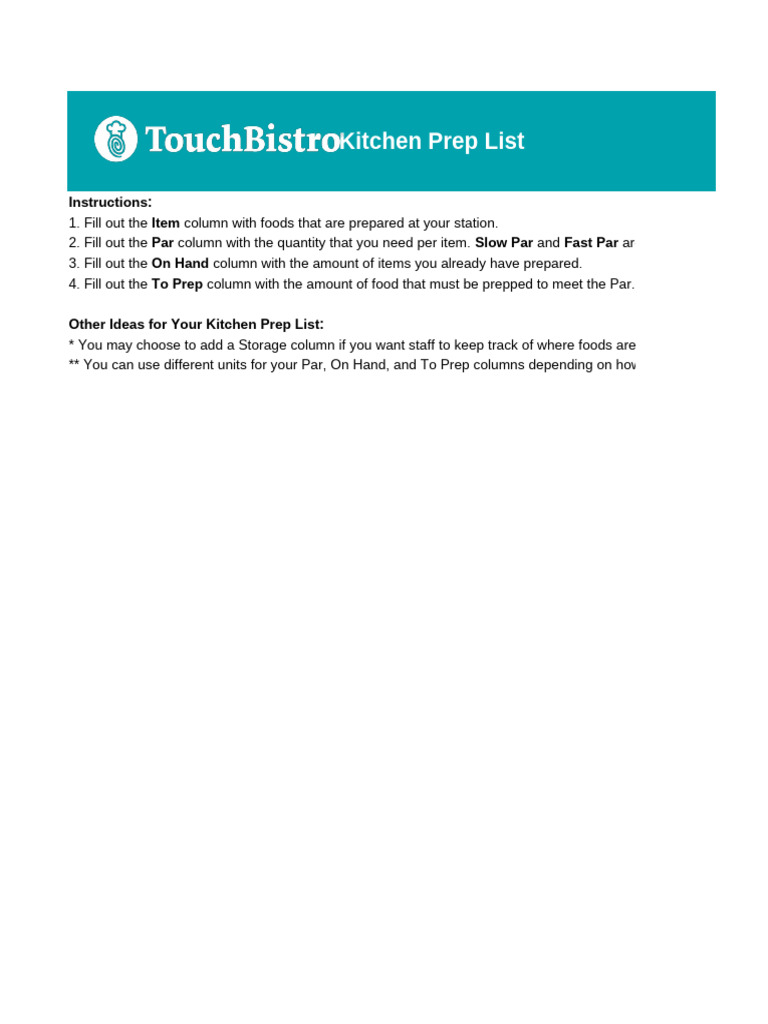 TouchBistro Kitchen Prep List

Instructions:
1. Fill out the Item column with foods that are prepared at your station.
2. Fill out the Par column with the quantity that you need per item. Slow Par and Fast Par ar
3. Fill out the On Hand column with the amount of items you already have prepared.
4. Fill out the To Prep column with the amount of food that must be prepped to meet the Par.

Other Ideas for Your Kitchen Prep List:
* You may choose to add a Storage column if you want staff to keep track of where foods are
** You can use different units for your Par, On Hand, and To Prep columns depending on hov